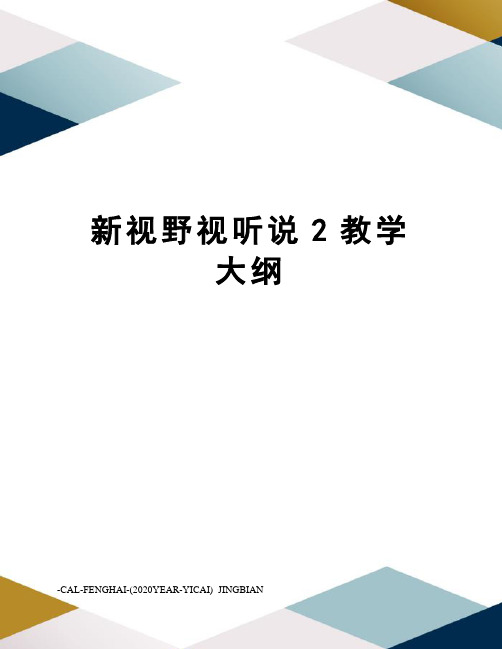 新视野视听说 2 教学大纲

-CAL-FENGHAI-(2020YEAR-YICAI)_JINGBIAN